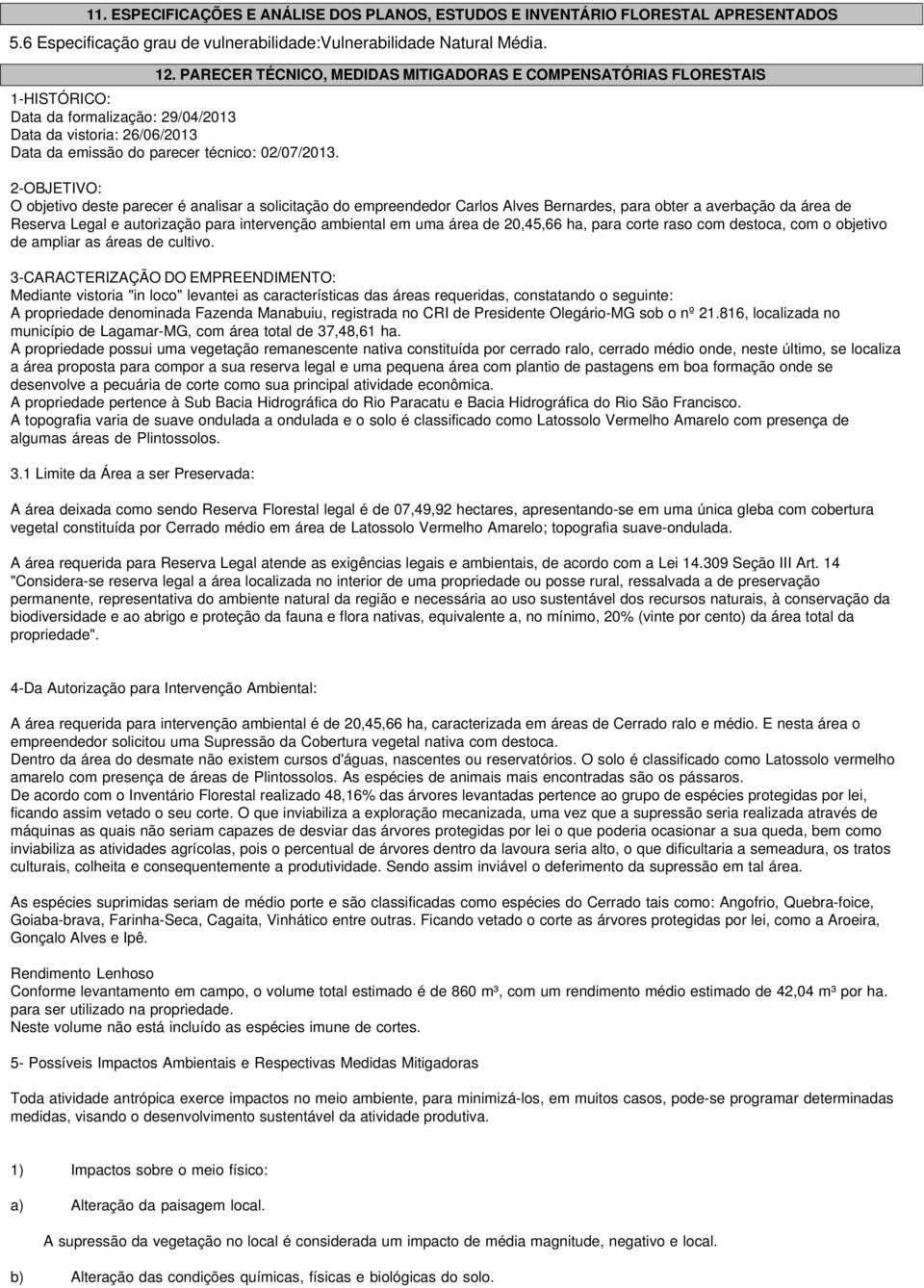 11. ESPECIFICAÇÕES E ANÁLISE DOS PLANOS, ESTUDOS E INVENTÁRIO FLORESTAL APRESENTADOS

5.6 Especificação grau de vulnerabilidade:Vulnerabilidade Natural Média.

12. PARECER TÉCNICO, MEDIDAS MITIGADORAS E COMPENSATÓRIAS FLORESTAIS

1-HISTÓRICO:
Data da formalização: 29/04/2013
Data da vistoria: 26/06/2013
Data da emissão do parecer técnico: 02/07/2013.

2-OBJETIVO:
O objetivo deste parecer é analisar a solicitação do empreendedor Carlos Alves Bernardes, para obter a averbação da área de Reserva Legal e autorização para intervenção ambiental em uma área de 20,45,66 ha, para corte raso com destoca, com o objetivo de ampliar as áreas de cultivo.

3-CARACTERIZAÇÃO DO EMPREENDIMENTO:
Mediante vistoria "in loco" levantei as características das áreas requeridas, constatando o seguinte:
A propriedade denominada Fazenda Manabuiu, registrada no CRI de Presidente Olegário-MG sob o nº 21.816, localizada no município de Lagamar-MG, com área total de 37,48,61 ha.
A propriedade possui uma vegetação remanescente nativa constituída por cerrado ralo, cerrado médio onde, neste último, se localiza a área proposta para compor a sua reserva legal e uma pequena área com plantio de pastagens em boa formação onde se desenvolve a pecuária de corte como sua principal atividade econômica.
A propriedade pertence à Sub Bacia Hidrográfica do Rio Paracatu e Bacia Hidrográfica do Rio São Francisco.
A topografia varia de suave ondulada a ondulada e o solo é classificado como Latossolo Vermelho Amarelo com presença de algumas áreas de Plintossolos.

3.1 Limite da Área a ser Preservada:

A área deixada como sendo Reserva Florestal legal é de 07,49,92 hectares, apresentando-se em uma única gleba com cobertura vegetal constituída por Cerrado médio em área de Latossolo Vermelho Amarelo; topografia suave-ondulada.

A área requerida para Reserva Legal atende as exigências legais e ambientais, de acordo com a Lei 14.309 Seção III Art. 14 "Considera-se reserva legal a área localizada no interior de uma propriedade ou posse rural, ressalvada a de preservação permanente, representativa do ambiente natural da região e necessária ao uso sustentável dos recursos naturais, à conservação da biodiversidade e ao abrigo e proteção da fauna e flora nativas, equivalente a, no mínimo, 20% (vinte por cento) da área total da propriedade".

4-Da Autorização para Intervenção Ambiental:

A área requerida para intervenção ambiental é de 20,45,66 ha, caracterizada em áreas de Cerrado ralo e médio. E nesta área o empreendedor solicitou uma Supressão da Cobertura vegetal nativa com destoca.
Dentro da área do desmate não existem cursos d'águas, nascentes ou reservatórios. O solo é classificado como Latossolo vermelho amarelo com presença de áreas de Plintossolos. As espécies de animais mais encontradas são os pássaros.
De acordo com o Inventário Florestal realizado 48,16% das árvores levantadas pertence ao grupo de espécies protegidas por lei, ficando assim vetado o seu corte. O que inviabiliza a exploração mecanizada, uma vez que a supressão seria realizada através de máquinas as quais não seriam capazes de desviar das árvores protegidas por lei o que poderia ocasionar a sua queda, bem como inviabiliza as atividades agrícolas, pois o percentual de árvores dentro da lavoura seria alto, o que dificultaria a semeadura, os tratos culturais, colheita e consequentemente a produtividade. Sendo assim inviável o deferimento da supressão em tal área.

As espécies suprimidas seriam de médio porte e são classificadas como espécies do Cerrado tais como: Angofrio, Quebra-foice, Goiaba-brava, Farinha-Seca, Cagaita, Vinhático entre outras. Ficando vetado o corte as árvores protegidas por lei, como a Aroeira, Gonçalo Alves e Ipê.

Rendimento Lenhoso
Conforme levantamento em campo, o volume total estimado é de 860 m³, com um rendimento médio estimado de 42,04 m³ por ha. para ser utilizado na propriedade.
Neste volume não está incluído as espécies imune de cortes.

5- Possíveis Impactos Ambientais e Respectivas Medidas Mitigadoras

Toda atividade antrópica exerce impactos no meio ambiente, para minimizá-los, em muitos casos, pode-se programar determinadas medidas, visando o desenvolvimento sustentável da atividade produtiva.

1) Impactos sobre o meio físico:

a) Alteração da paisagem local.

A supressão da vegetação no local é considerada um impacto de média magnitude, negativo e local.

b) Alteração das condições químicas, físicas e biológicas do solo.